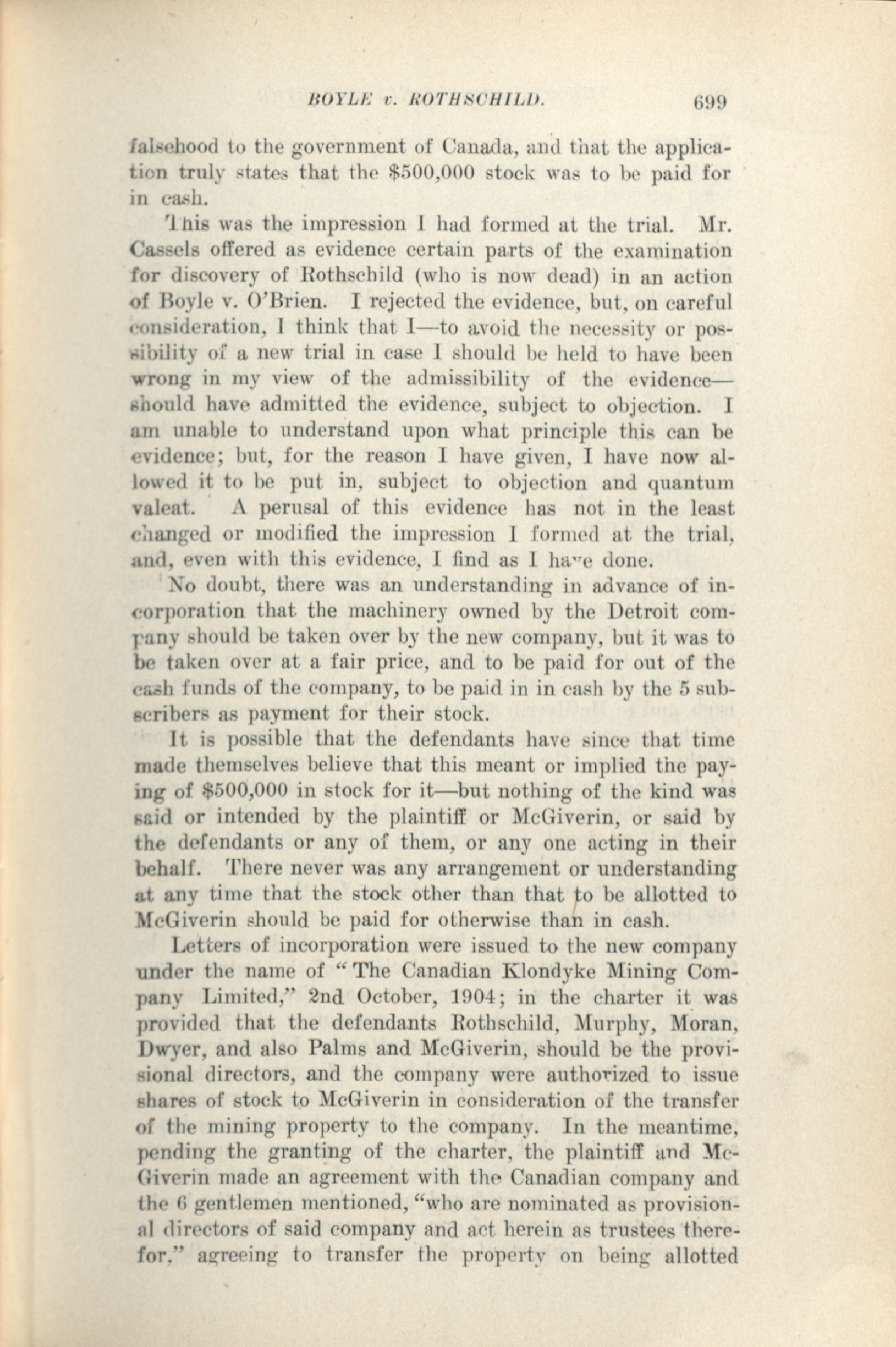 BOYLE v. ROTHSCHILD. 699

falsehood to the government of Canada, and that the application truly states that the $500,000 stock was to be paid for in cash.

This was the impression I had formed at the trial. Mr. Cassels offered as evidence certain parts of the examination for discovery of Rothschild (who is now dead) in an action of Boyle v. O'Brien. I rejected the evidence, but, on careful consideration, I think that I—to avoid the necessity or possibility of a new trial in case I should be held to have been wrong in my view of the admissibility of the evidence—should have admitted the evidence, subject to objection. I am unable to understand upon what principle this can be evidence; but, for the reason I have given, I have now allowed it to be put in, subject to objection and quantum valeat. A perusal of this evidence has not in the least changed or modified the impression I formed at the trial, and, even with this evidence, I find as I have done.

No doubt, there was an understanding in advance of incorporation that the machinery owned by the Detroit company should be taken over by the new company, but it was to be taken over at a fair price, and to be paid for out of the cash funds of the company, to be paid in in cash by the 5 subscribers as payment for their stock.

It is possible that the defendants have since that time made themselves believe that this meant or implied the paying of $500,000 in stock for it—but nothing of the kind was said or intended by the plaintiff or McGiverin, or said by the defendants or any of them, or any one acting in their behalf. There never was any arrangement or understanding at any time that the stock other than that to be allotted to McGiverin should be paid for otherwise than in cash.

Letters of incorporation were issued to the new company under the name of "The Canadian Klondyke Mining Company Limited," 2nd October, 1904; in the charter it was provided that the defendants Rothschild, Murphy, Moran, Dwyer, and also Palms and McGiverin, should be the provisional directors, and the company were authorized to issue shares of stock to McGiverin in consideration of the transfer of the mining property to the company. In the meantime, pending the granting of the charter, the plaintiff and McGiverin made an agreement with the Canadian company and the 6 gentlemen mentioned, "who are nominated as provisional directors of said company and act herein as trustees therefor," agreeing to transfer the property on being allotted